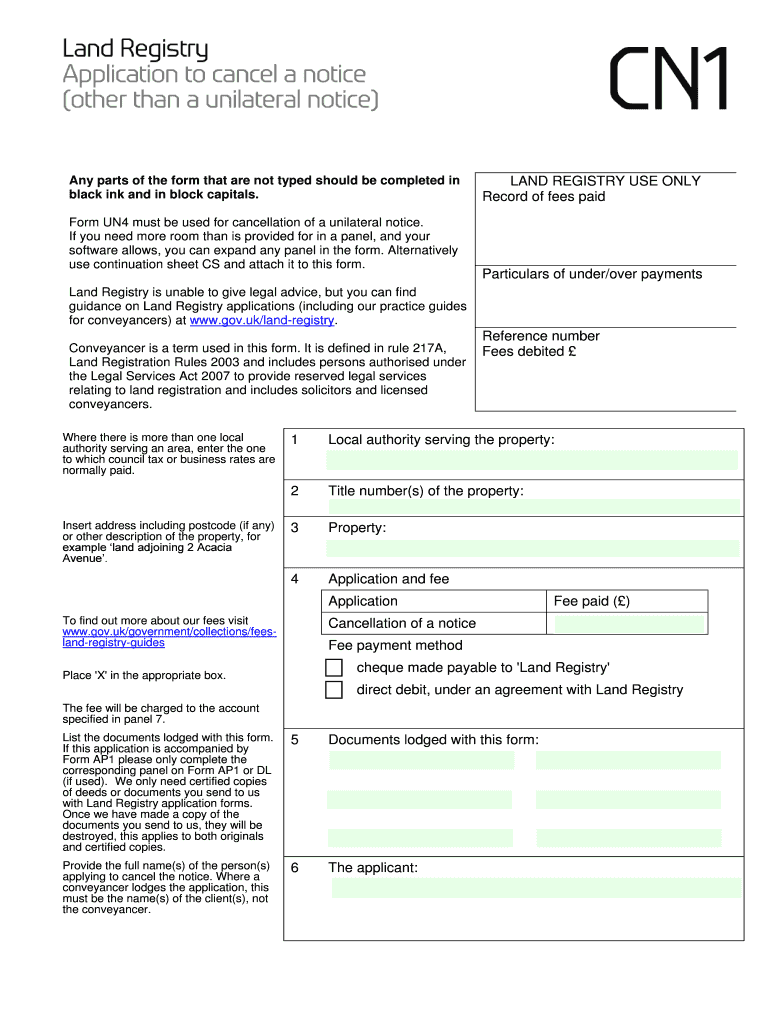 Land Registry
Application to cancel a notice (other than a unilateral notice)

CN1

Any parts of the form that are not typed should be completed in black ink and in block capitals.

Form UN4 must be used for cancellation of a unilateral notice. If you need more room than is provided for in a panel, and your software allows, you can expand any panel in the form. Alternatively use continuation sheet CS and attach it to this form.

Land Registry is unable to give legal advice, but you can find guidance on Land Registry applications (including our practice guides for conveyancers) at www.gov.uk/land-registry.

Conveyancer is a term used in this form. It is defined in rule 217A, Land Registration Rules 2003 and includes persons authorised under the Legal Services Act 2007 to provide reserved legal services relating to land registration and includes solicitors and licensed conveyancers.

LAND REGISTRY USE ONLY
Record of fees paid

Particulars of under/over payments

Reference number
Fees debited £

Where there is more than one local authority serving an area, enter the one to which council tax or business rates are normally paid.

1 Local authority serving the property:

2 Title number(s) of the property:

Insert address including postcode (if any) or other description of the property, for example 'land adjoining 2 Acacia Avenue'.

3 Property:

4 Application and fee

| Application | Fee paid (£) |
|---|---|
| Cancellation of a notice | |

To find out more about our fees visit www.gov.uk/government/collections/fees-land-registry-guides

Fee payment method

Place 'X' in the appropriate box.

cheque made payable to 'Land Registry'
direct debit, under an agreement with Land Registry

The fee will be charged to the account specified in panel 7.

List the documents lodged with this form. If this application is accompanied by Form AP1 please only complete the corresponding panel on Form AP1 or DL (if used). We only need certified copies of deeds or documents you send to us with Land Registry application forms. Once we have made a copy of the documents you send to us, they will be destroyed, this applies to both originals and certified copies.

5 Documents lodged with this form:

Provide the full name(s) of the person(s) applying to cancel the notice. Where a conveyancer lodges the application, this must be the name(s) of the client(s), not the conveyancer.

6 The applicant: